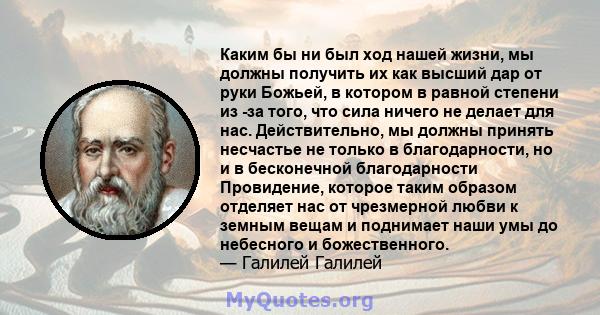 Каким бы ни был ход нашей жизни, мы должны получить их как высший дар от руки Божьей, в котором в равной степени из -за того, что сила ничего не делает для нас. Действительно, мы должны принять несчастье не только в благодарности, но и в бесконечной благодарности Провидение, которое таким образом отделяет нас от чрезмерной любви к земным вещам и поднимает наши умы до небесного и божественного.
— Галилей Галилей

MyQuotes.org